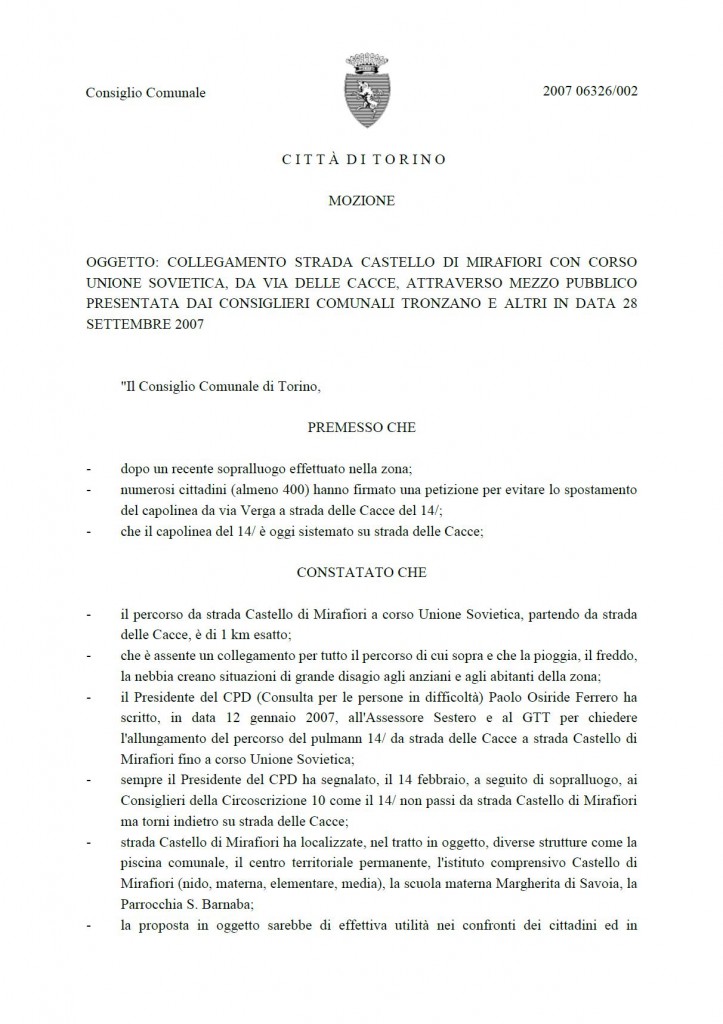 Consiglio Comunale

2007 06326/002

CITTÀ DI TORINO

MOZIONE

OGGETTO: COLLEGAMENTO STRADA CASTELLO DI MIRAFIORI CON CORSO UNIONE SOVIETICA, DA VIA DELLE CACCE, ATTRAVERSO MEZZO PUBBLICO PRESENTATA DAI CONSIGLIERI COMUNALI TRONZANO E ALTRI IN DATA 28 SETTEMBRE 2007

"Il Consiglio Comunale di Torino,

PREMESSO CHE

- dopo un recente sopralluogo effettuato nella zona;
- numerosi cittadini (almeno 400) hanno firmato una petizione per evitare lo spostamento del capolinea da via Verga a strada delle Cacce del 14/;
- che il capolinea del 14/ è oggi sistemato su strada delle Cacce;

CONSTATATO CHE

- il percorso da strada Castello di Mirafiori a corso Unione Sovietica, partendo da strada delle Cacce, è di 1 km esatto;
- che è assente un collegamento per tutto il percorso di cui sopra e che la pioggia, il freddo, la nebbia creano situazioni di grande disagio agli anziani e agli abitanti della zona;
- il Presidente del CPD (Consulta per le persone in difficoltà) Paolo Osiride Ferrero ha scritto, in data 12 gennaio 2007, all'Assessore Sestero e al GTT per chiedere l'allungamento del percorso del pulmann 14/ da strada delle Cacce a strada Castello di Mirafiori fino a corso Unione Sovietica;
- sempre il Presidente del CPD ha segnalato, il 14 febbraio, a seguito di sopralluogo, ai Consiglieri della Circoscrizione 10 come il 14/ non passi da strada Castello di Mirafiori ma torni indietro su strada delle Cacce;
- strada Castello di Mirafiori ha localizzate, nel tratto in oggetto, diverse strutture come la piscina comunale, il centro territoriale permanente, l'istituto comprensivo Castello di Mirafiori (nido, materna, elementare, media), la scuola materna Margherita di Savoia, la Parrocchia S. Barnaba;
- la proposta in oggetto sarebbe di effettiva utilità nei confronti dei cittadini ed in